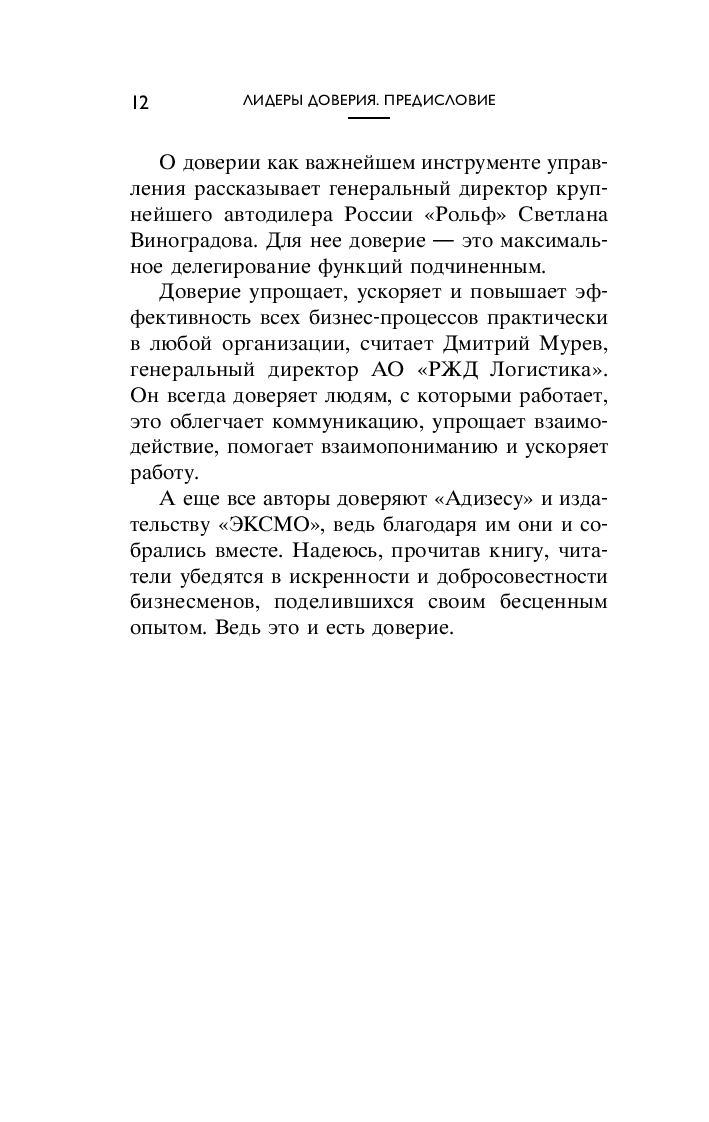 12 ЛИДЕРЫ ДОВЕРИЯ. ПРЕДИСЛОВИЕ

О доверии как важнейшем инструменте управления рассказывает генеральный директор крупнейшего автодилера России «Рольф» Светлана Виноградова. Для нее доверие — это максимальное делегирование функций подчиненным.

Доверие упрощает, ускоряет и повышает эффективность всех бизнес-процессов практически в любой организации, считает Дмитрий Мурев, генеральный директор АО «РЖД Логистика». Он всегда доверяет людям, с которыми работает, это облегчает коммуникацию, упрощает взаимодействие, помогает взаимопониманию и ускоряет работу.

А еще все авторы доверяют «Адизесу» и издательству «ЭКСМО», ведь благодаря им они и собрались вместе. Надеюсь, прочитав книгу, читатели убедятся в искренности и добросовестности бизнесменов, поделившихся своим бесценным опытом. Ведь это и есть доверие.